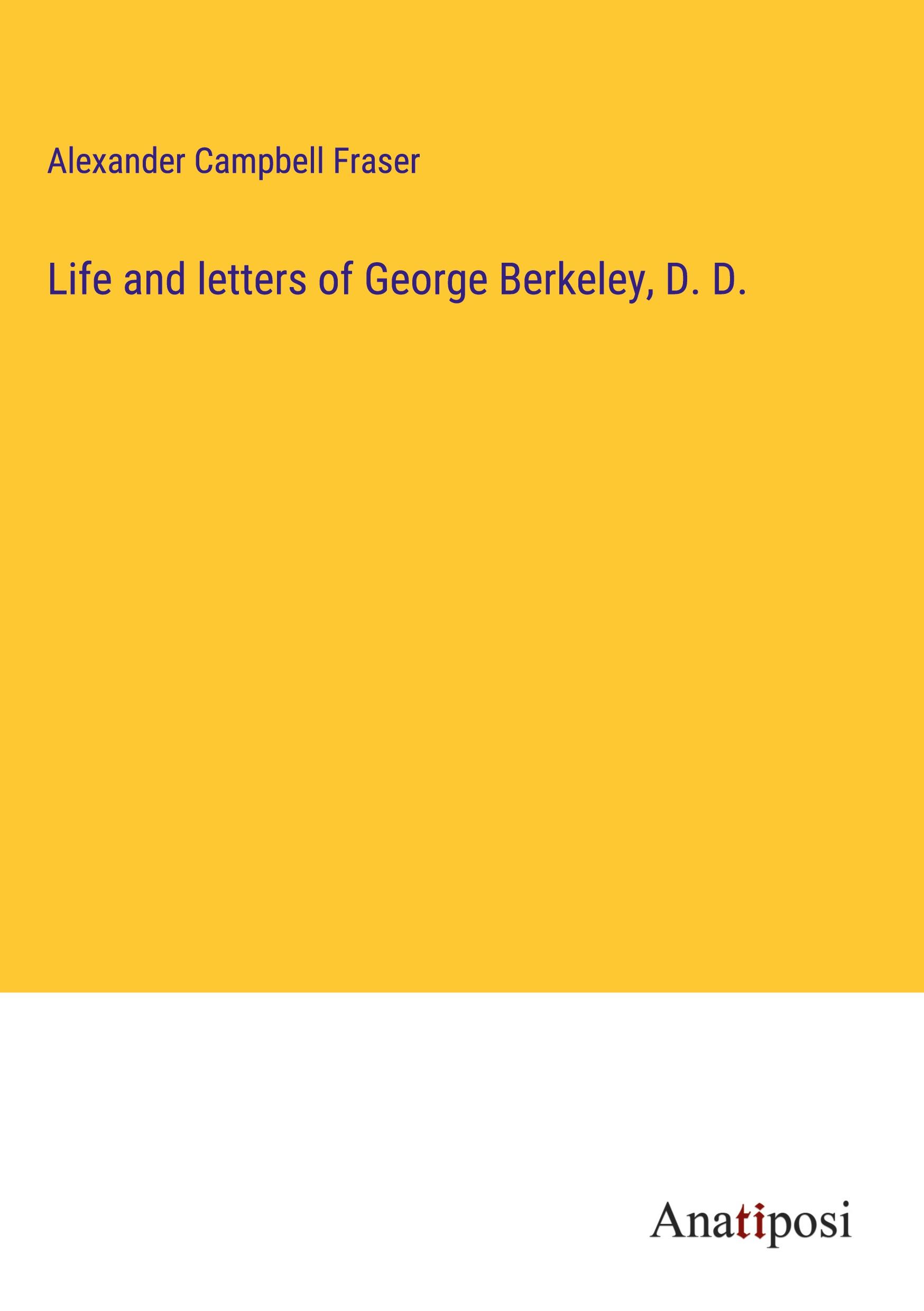 Alexander Campbell Fraser

Life and letters of George Berkeley, D. D.

Anatiposi